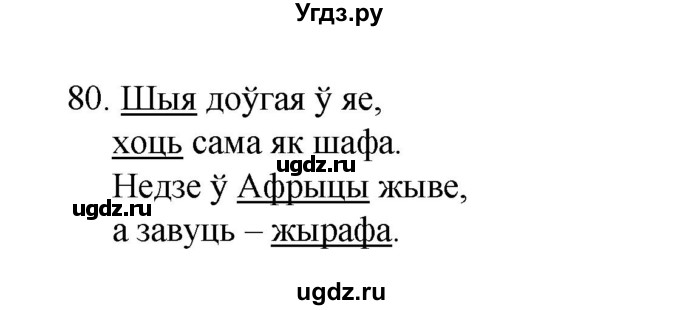 Угдз.ру

80. Шыя доўгая ў яе,
хоць сама як шафа.
ugdz.ru
Недзе ў Афрыцы жыве,
ugdz.ru
а завуць – жырафа.

ugdz.ru